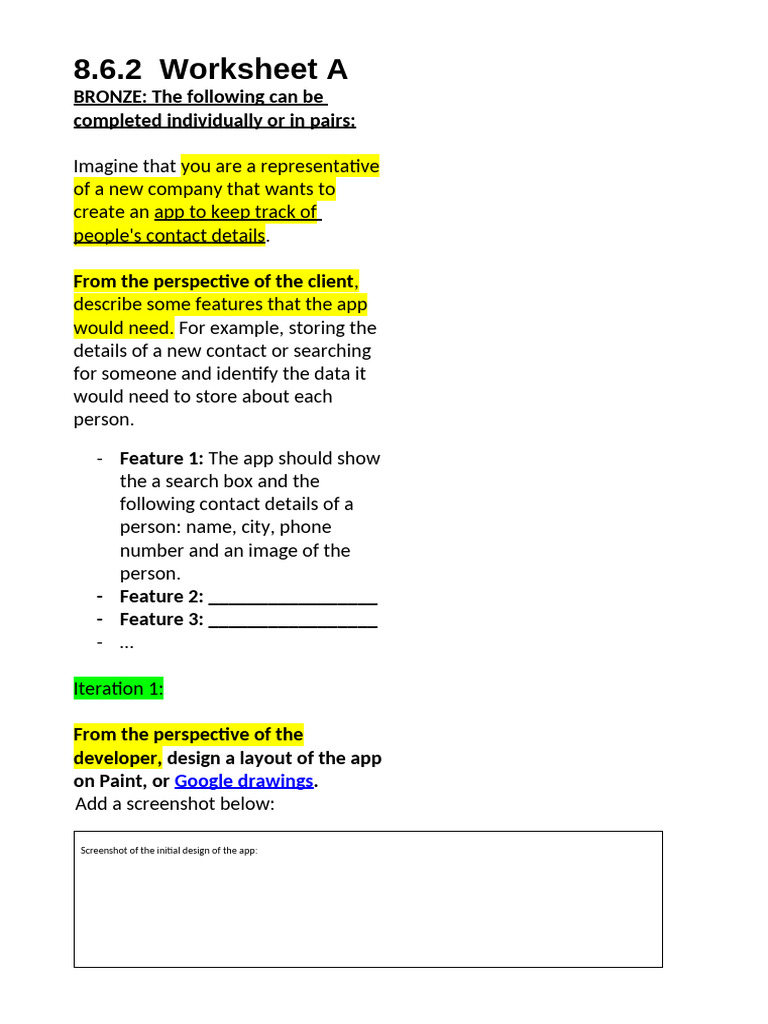 8.6.2 Worksheet A

BRONZE: The following can be completed individually or in pairs:

Imagine that you are a representative of a new company that wants to create an app to keep track of people's contact details.

From the perspective of the client, describe some features that the app would need. For example, storing the details of a new contact or searching for someone and identify the data it would need to store about each person.

- Feature 1: The app should show the a search box and the following contact details of a person: name, city, phone number and an image of the person.
- Feature 2: ____
- Feature 3: ____
- ...

Iteration 1:

From the perspective of the developer, design a layout of the app on Paint, or Google drawings.
Add a screenshot below:

Screenshot of the initial design of the app: